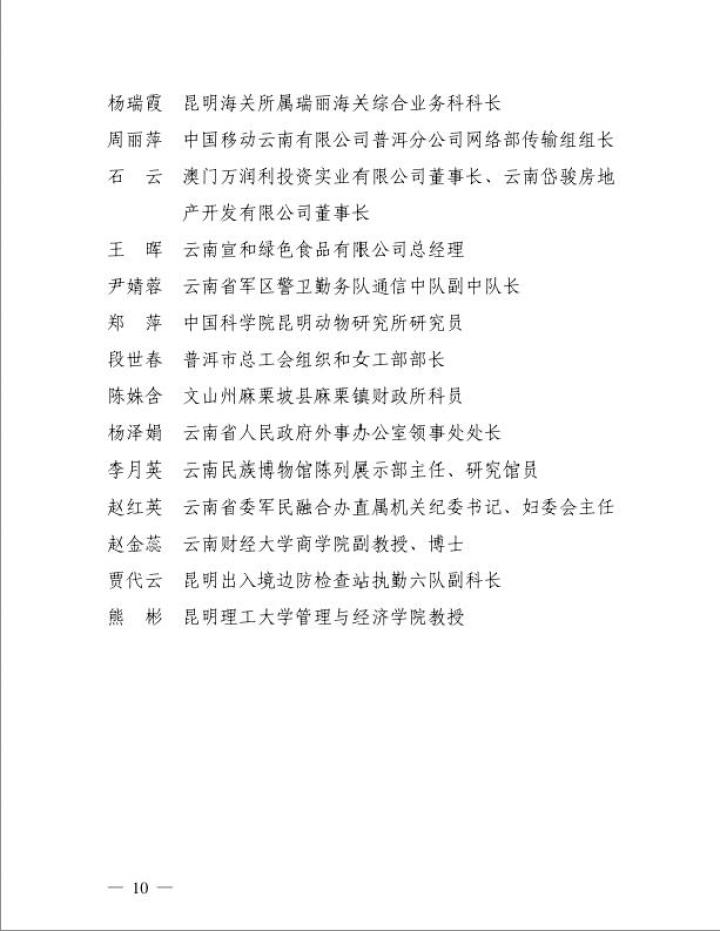 杨瑞霞　昆明海关所属瑞丽海关综合业务科科长
周丽萍　中国移动云南有限公司普洱分公司网络部传输组组长
石　云　澳门万润利投资实业有限公司董事长、云南岱骏房地产开发有限公司董事长
王　晖　云南宣和绿色食品有限公司总经理
尹婧蓉　云南省军区警卫勤务队通信中队副中队长
郑　萍　中国科学院昆明动物研究所研究员
段世春　普洱市总工会组织和女工部部长
陈姝含　文山州麻栗坡县麻栗镇财政所科员
杨泽娟　云南省人民政府外事办公室领事处处长
李月英　云南民族博物馆陈列展示部主任、研究馆员
赵红英　云南省委军民融合办直属机关纪委书记、妇委会主任
赵金蕊　云南财经大学商学院副教授、博士
贾代云　昆明出入境边防检查站执勤六队副科长
熊　彬　昆明理工大学管理与经济学院教授

— 10 —